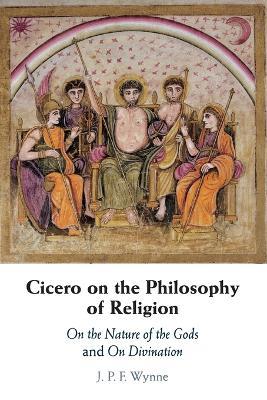 Cicero on the Philosophy of Religion

On the Nature of the Gods and On Divination

J. P. F. Wynne